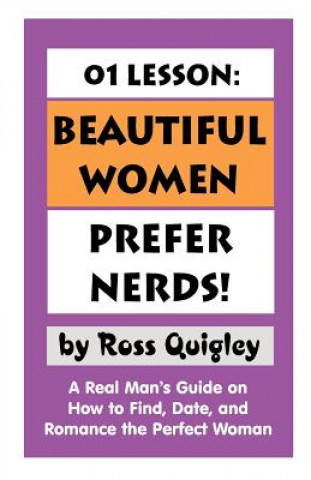 01 LESSON:

BEAUTIFUL WOMEN

PREFER NERDS!

by Ross Quigley

A Real Man's Guide on How to Find, Date, and Romance the Perfect Woman